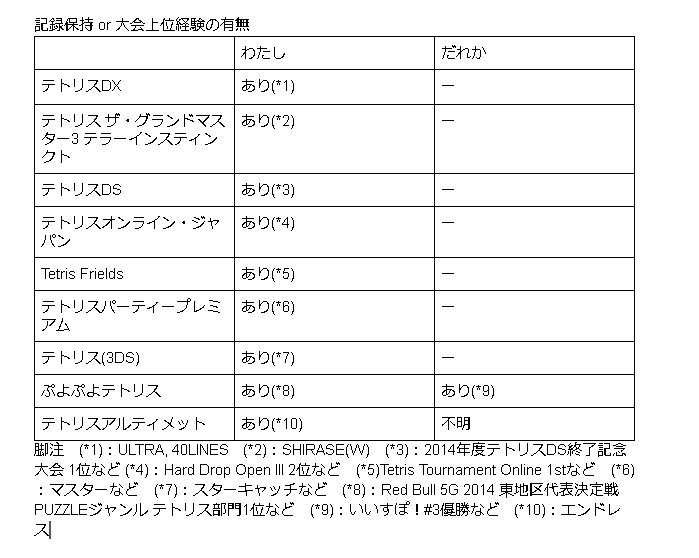 記録保持 or 大会上位経験の有無

| | わたし | だれか |
|---|---|---|
| テトリスDX | あり(*1) | ー |
| テトリス ザ・グランドマスター3 テラーインスティンクト | あり(*2) | ー |
| テトリスDS | あり(*3) | ー |
| テトリスオンライン・ジャパン | あり(*4) | ー |
| Tetris Frields | あり(*5) | ー |
| テトリスパーティープレミアム | あり(*6) | ー |
| テトリス(3DS) | あり(*7) | ー |
| ぷよぷよテトリス | あり(*8) | あり(*9) |
| テトリスアルティメット | あり(*10) | 不明 |

脚注 (*1)：ULTRA, 40LINES (*2)：SHIRASE(W) (*3)：2014年度テトリスDS終了記念大会 1位など (*4)：Hard Drop Open III 2位など (*5)Tetris Tournament Online 1stなど (*6)：マスターなど (*7)：スターキャッチなど (*8)：Red Bull 5G 2014 東地区代表決定戦 PUZZLEジャンル テトリス部門1位など (*9)：いいすぽ！#3優勝など (*10)：エンドレス